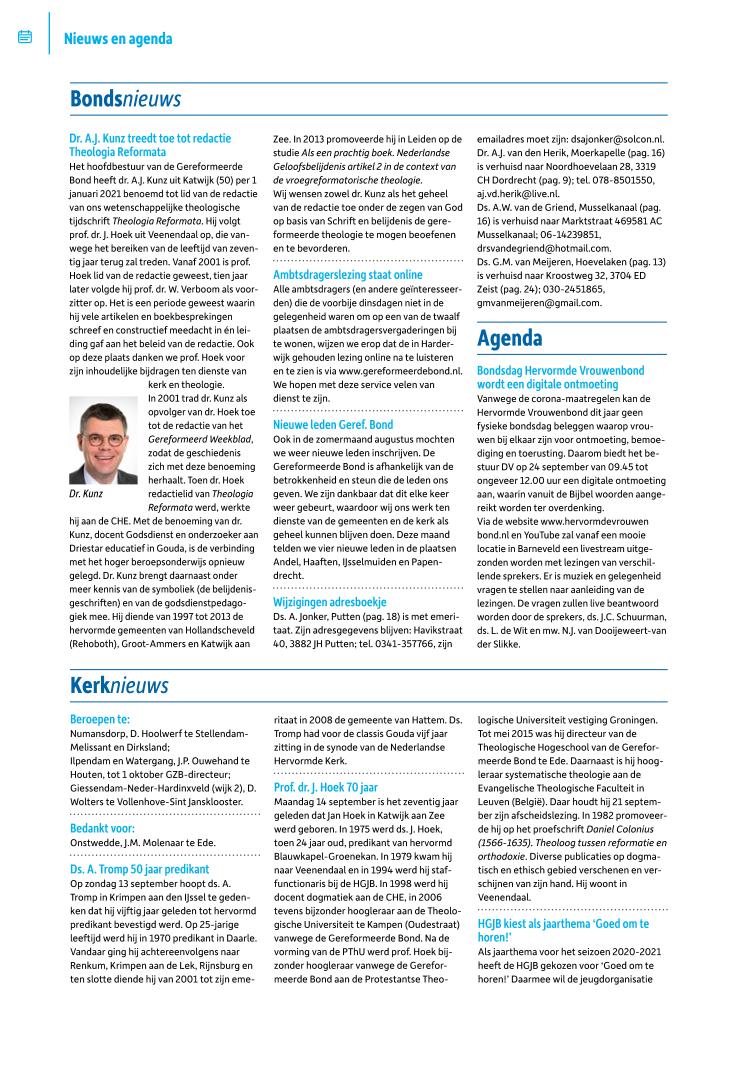 Nieuws en agenda

Bondsnieuws

Dr. A.J. Kunz treedt toe tot redactie Theologia Reformata
Het hoofdbestuur van de Gereformeerde Bond heeft dr. A.J. Kunz uit Katwijk (50) per 1 januari 2021 benoemd tot lid van de redactie van ons wetenschappelijke theologische tijdschrift Theologia Reformata. Hij volgt prof. dr. J. Hoek uit Veenendaal op, die vanwege het bereiken van de leeftijd van zeventig jaar terug zal treden. Vanaf 2001 is prof. Hoek lid van de redactie geweest, tien jaar later volgde hij prof. dr. W. Verboom als voorzitter op. Het is een periode geweest waarin hij vele artikelen en boekbesprekingen schreef en constructief meedacht in én leiding gaf aan het beleid van de redactie. Ook op deze plaats danken we prof. Hoek voor zijn inhoudelijke bijdragen ten dienste van kerk en theologie.
In 2001 trad dr. Kunz als opvolger van dr. Hoek toe tot de redactie van het Gereformeerd Weekblad, zodat de geschiedenis zich met deze benoeming herhaalt. Toen dr. Hoek redactielid van Theologia Reformata werd, werkte hij aan de CHE. Met de benoeming van dr. Kunz, docent Godsdienst en onderzoeker aan Driestar educatief in Gouda, is de verbinding met het hoger beroepsonderwijs opnieuw gelegd. Dr. Kunz brengt daarnaast onder meer kennis van de symboliek (de belijdenisgeschriften) en van de godsdienstpedagogiek mee. Hij diende van 1997 tot 2013 de hervormde gemeenten van Hollandscheveld (Rehoboth), Groot-Ammers en Katwijk aan Zee. In 2013 promoveerde hij in Leiden op de studie Als een prachtig boek. Nederlandse Geloofsbelijdenis artikel 2 in de context van de vroegreformatorische theologie.
Wij wensen zowel dr. Kunz als het geheel van de redactie toe onder de zegen van God op basis van Schrift en belijdenis de gereformeerde theologie te mogen beoefenen en te bevorderen.

Dr. Kunz

Ambtsdragerslezing staat online
Alle ambtsdragers (en andere geïnteresseerden) die de voorbije dinsdagen niet in de gelegenheid waren om op een van de twaalf plaatsen de ambtsdragersvergaderingen bij te wonen, wijzen we erop dat de in Harderwijk gehouden lezing online na te luisteren en te zien is via www.gereformeerdebond.nl. We hopen met deze service velen van dienst te zijn.

Nieuwe leden Geref. Bond
Ook in de zomermaand augustus mochten we weer nieuwe leden inschrijven. De Gereformeerde Bond is afhankelijk van de betrokkenheid en steun die de leden ons geven. We zijn dankbaar dat dit elke keer weer gebeurt, waardoor wij ons werk ten dienste van de gemeenten en de kerk als geheel kunnen blijven doen. Deze maand telden we vier nieuwe leden in de plaatsen Andel, Haaften, IJsselmuiden en Papendrecht.

Wijzigingen adresboekje
Ds. A. Jonker, Putten (pag. 18) is met emeritaat. Zijn adresgegevens blijven: Havikstraat 40, 3882 JH Putten; tel. 0341-357766, zijn emailadres moet zijn: dsajonker@solcon.nl.
Dr. A.J. van den Herik, Moerkapelle (pag. 16) is verhuisd naar Noordhoevelaan 28, 3319 CH Dordrecht (pag. 9); tel. 078-8501550, aj.vd.herik@live.nl.
Ds. A.W. van de Griend, Musselkanaal (pag. 16) is verhuisd naar Marktstraat 469581 AC Musselkanaal; 06-14239851, drsvandegriend@hotmail.com.
Ds. G.M. van Meijeren, Hoevelaken (pag. 13) is verhuisd naar Kroostweg 32, 3704 ED Zeist (pag. 24); 030-2451865, gmvanmeijeren@gmail.com.

Agenda

Bondsdag Hervormde Vrouwenbond wordt een digitale ontmoeting
Vanwege de corona-maatregelen kan de Hervormde Vrouwenbond dit jaar geen fysieke bondsdag beleggen waarop vrouwen bij elkaar zijn voor ontmoeting, bemoediging en toerusting. Daarom biedt het bestuur DV op 24 september van 09.45 tot ongeveer 12.00 uur een digitale ontmoeting aan, waarin vanuit de Bijbel woorden aangereikt worden ter overdenking.
Via de website www.hervormdevrouwenbond.nl en YouTube zal vanaf een mooie locatie in Barneveld een livestream uitgezonden worden met lezingen van verschillende sprekers. Er is muziek en gelegenheid vragen te stellen naar aanleiding van de lezingen. De vragen zullen live beantwoord worden door de sprekers, ds. J.C. Schuurman, ds. L. de Wit en mw. N.J. van Dooijeweert-van der Slikke.

Kerknieuws

Beroepen te:
Numansdorp, D. Hoolwerf te Stellendam-Melissant en Dirksland;
Ilpendam en Watergang, J.P. Ouwehand te Houten, tot 1 oktober GZB-directeur;
Giessendam-Neder-Hardinxveld (wijk 2), D. Wolters te Vollenhove-Sint Jansklooster.

Bedankt voor:
Onstwedde, J.M. Molenaar te Ede.

Ds. A. Tromp 50 jaar predikant
Op zondag 13 september hoopt ds. A. Tromp in Krimpen aan den IJssel te gedenken dat hij vijftig jaar geleden tot hervormd predikant bevestigd werd. Op 25-jarige leeftijd werd hij in 1970 predikant in Daarle. Vandaar ging hij achtereenvolgens naar Renkum, Krimpen aan de Lek, Rijnsburg en ten slotte diende hij van 2001 tot zijn emeritaat in 2008 de gemeente van Hattem. Ds. Tromp had voor de classis Gouda vijf jaar zitting in de synode van de Nederlandse Hervormde Kerk.

Prof. dr. J. Hoek 70 jaar
Maandag 14 september is het zeventig jaar geleden dat Jan Hoek in Katwijk aan Zee werd geboren. In 1975 werd ds. J. Hoek, toen 24 jaar oud, predikant van hervormd Blauwkapel-Groenekan. In 1979 kwam hij naar Veenendaal en in 1994 werd hij staffunctionaris bij de HGJB. In 1998 werd hij docent dogmatiek aan de CHE, in 2006 tevens bijzonder hoogleraar aan de Theologische Universiteit te Kampen (Oudestraat) vanwege de Gereformeerde Bond. Na de vorming van de PThU werd prof. Hoek bijzonder hoogleraar vanwege de Gereformeerde Bond aan de Protestantse Theologische Universiteit vestiging Groningen. Tot mei 2015 was hij directeur van de Theologische Hogeschool van de Gereformeerde Bond te Ede. Daarnaast is hij hoogleraar systematische theologie aan de Evangelische Theologische Faculteit in Leuven (België). Daar houdt hij 21 september zijn afscheidslezing. In 1982 promoveerde hij op het proefschrift Daniel Colonius (1566-1635). Theoloog tussen reformatie en orthodoxie. Diverse publicaties op dogmatisch en ethisch gebied verschenen en verschijnen van zijn hand. Hij woont in Veenendaal.

HGJB kiest als jaarthema 'Goed om te horen!'
Als jaarthema voor het seizoen 2020-2021 heeft de HGJB gekozen voor 'Goed om te horen!' Daarmee wil de jeugdorganisatie